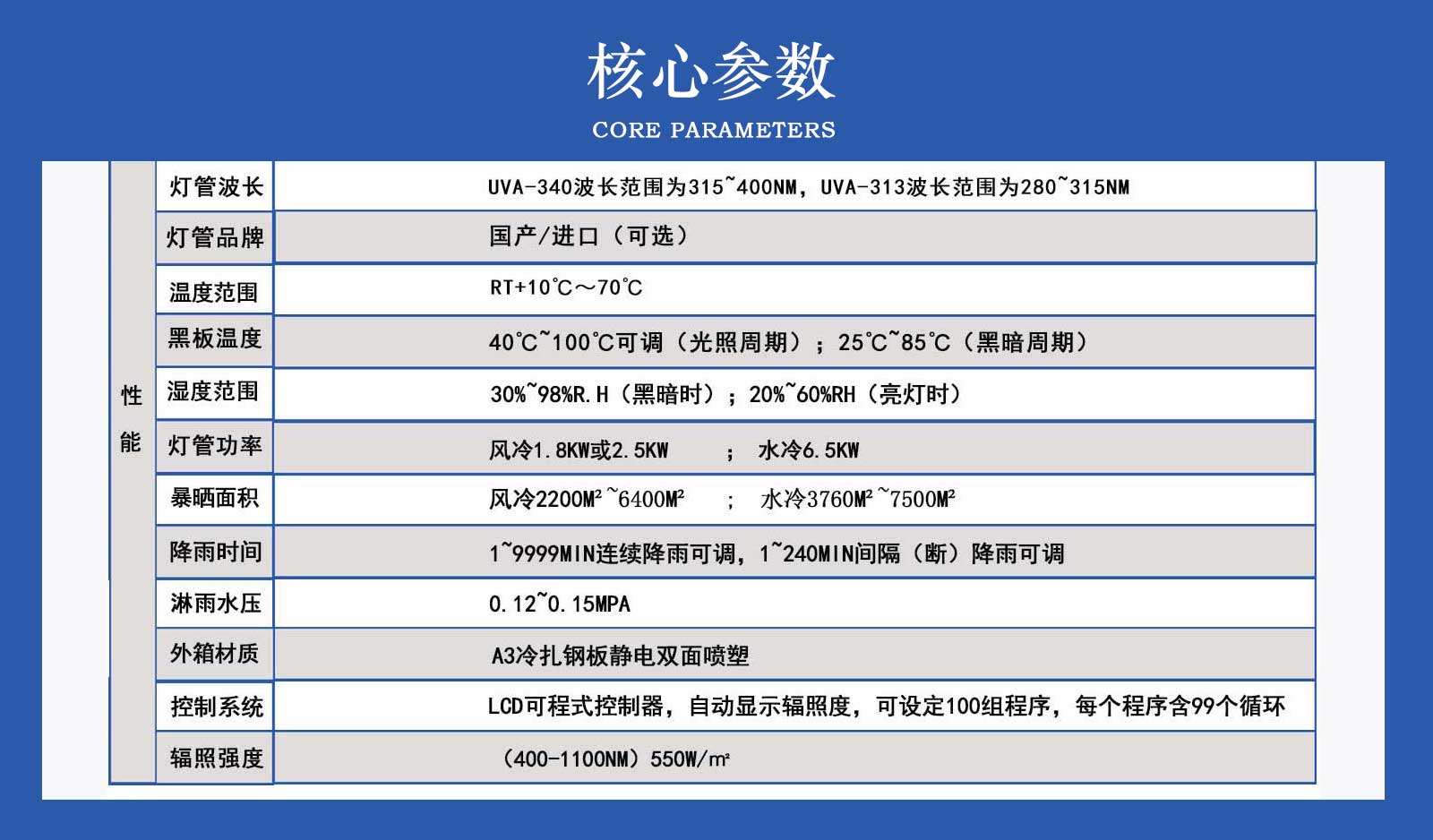 核心参数
CORE PARAMETERS

| 性能 | 灯管波长 | UVA-340波长范围为315~400NM，UVA-313波长范围为280~315NM |
|---|---|---|
| | 灯管品牌 | 国产/进口（可选） |
| | 温度范围 | RT+10℃～70℃ |
| | 黑板温度 | 40℃~100℃可调（光照周期）；25℃~85℃（黑暗周期） |
| | 湿度范围 | 30%~98%R.H（黑暗时）；20%~60%RH（亮灯时） |
| | 灯管功率 | 风冷1.8KW或2.5KW ； 水冷6.5KW |
| | 暴晒面积 | 风冷2200M²~6400M² ； 水冷3760M²~7500M² |
| | 降雨时间 | 1~9999MIN连续降雨可调，1~240MIN间隔（断）降雨可调 |
| | 淋雨水压 | 0.12~0.15MPA |
| | 外箱材质 | A3冷扎钢板静电双面喷塑 |
| | 控制系统 | LCD可程式控制器，自动显示辐照度，可设定100组程序，每个程序含99个循环 |
| | 辐照强度 | （400-1100NM）550W/m² |